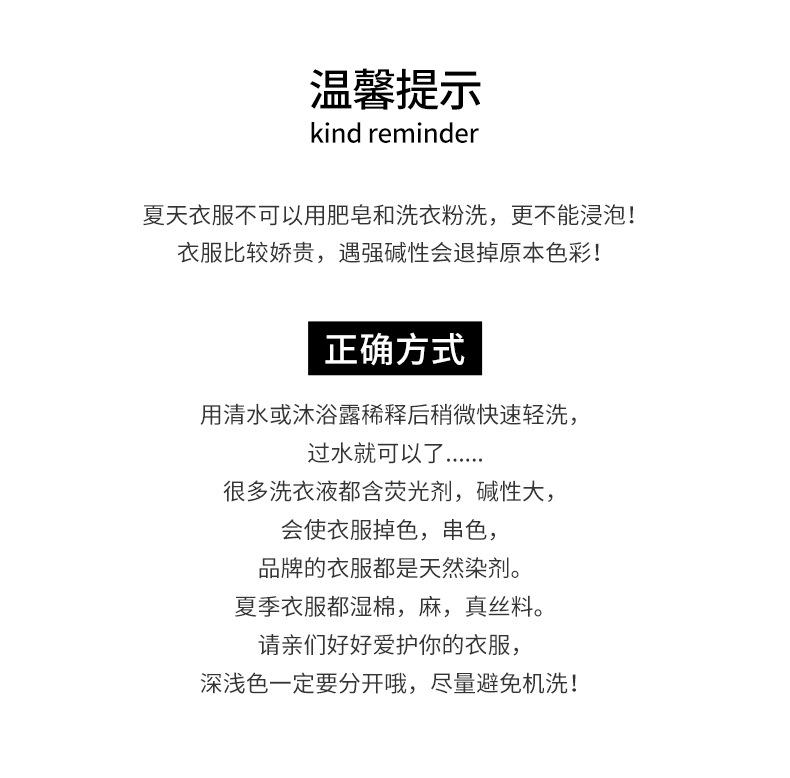 温馨提示
kind reminder

夏天衣服不可以用肥皂和洗衣粉洗，更不能浸泡！
衣服比较娇贵，遇强碱性会退掉原本色彩！

正确方式

用清水或沐浴露稀释后稍微快速轻洗，
过水就可以了......
很多洗衣液都含荧光剂，碱性大，
会使衣服掉色，串色，
品牌的衣服都是天然染剂。
夏季衣服都湿棉，麻，真丝料。
请亲们好好爱护你的衣服，
深浅色一定要分开哦，尽量避免机洗！